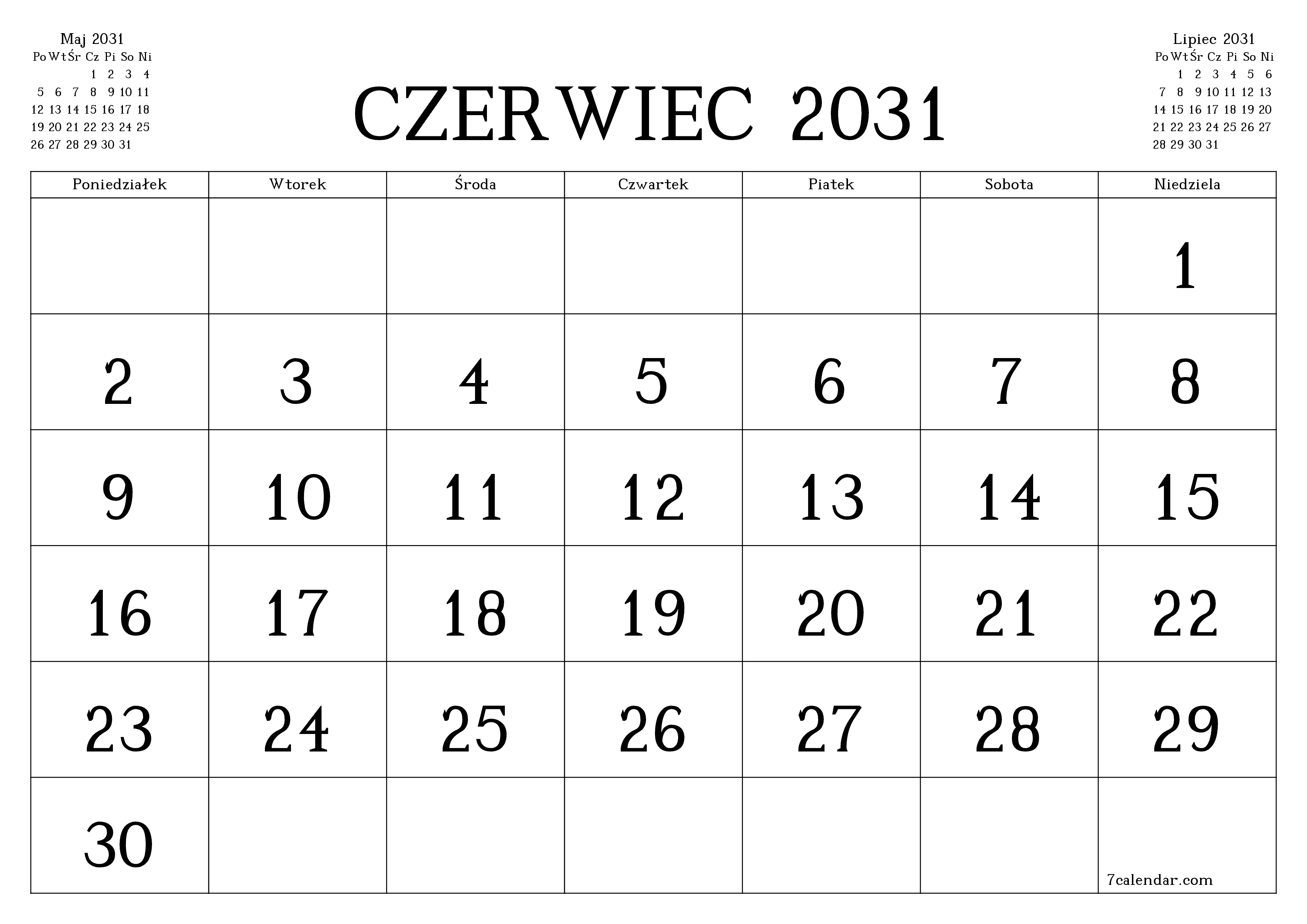 Maj 2031

| Po | Wt | Śr | Cz | Pi | So | Ni |
|---|---|---|---|---|---|---|
| | | | 1 | 2 | 3 | 4 |
| 5 | 6 | 7 | 8 | 9 | 10 | 11 |
| 12 | 13 | 14 | 15 | 16 | 17 | 18 |
| 19 | 20 | 21 | 22 | 23 | 24 | 25 |
| 26 | 27 | 28 | 29 | 30 | 31 | |

CZERWIEC 2031

Lipiec 2031

| Po | Wt | Śr | Cz | Pi | So | Ni |
|---|---|---|---|---|---|---|
| | 1 | 2 | 3 | 4 | 5 | 6 |
| 7 | 8 | 9 | 10 | 11 | 12 | 13 |
| 14 | 15 | 16 | 17 | 18 | 19 | 20 |
| 21 | 22 | 23 | 24 | 25 | 26 | 27 |
| 28 | 29 | 30 | 31 | | | |

| Poniedziałek | Wtorek | Środa | Czwartek | Piatek | Sobota | Niedziela |
|---|---|---|---|---|---|---|
| | | | | | | 1 |
| 2 | 3 | 4 | 5 | 6 | 7 | 8 |
| 9 | 10 | 11 | 12 | 13 | 14 | 15 |
| 16 | 17 | 18 | 19 | 20 | 21 | 22 |
| 23 | 24 | 25 | 26 | 27 | 28 | 29 |
| 30 | | | | | | 7calendar.com |